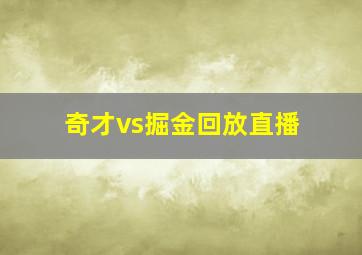 奇才vs掘金回放直播